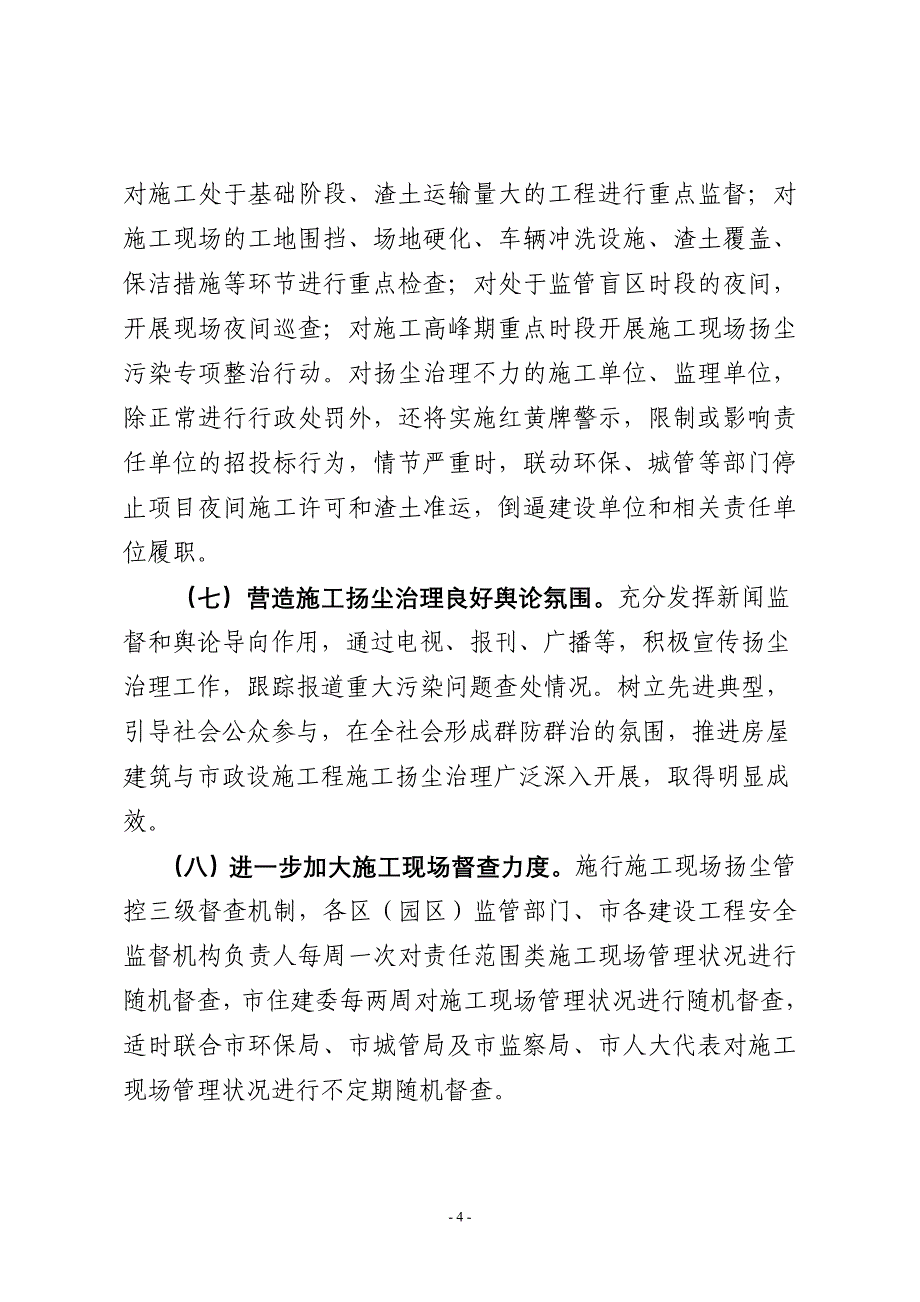 对施工处于基础阶段、渣土运输量大的工程进行重点监督；对施工现场的工地围挡、场地硬化、车辆冲洗设施、渣土覆盖、保洁措施等环节进行重点检查；对处于监管盲区时段的夜间，开展现场夜间巡查；对施工高峰期重点时段开展施工现场扬尘污染专项整治行动。对扬尘治理不力的施工单位、监理单位，除正常进行行政处罚外，还将实施红黄牌警示，限制或影响责任单位的招投标行为，情节严重时，联动环保、城管等部门停止项目夜间施工许可和渣土准运，倒逼建设单位和相关责任单位履职。

（七）营造施工扬尘治理良好舆论氛围。充分发挥新闻监督和舆论导向作用，通过电视、报刊、广播等，积极宣传扬尘治理工作，跟踪报道重大污染问题查处情况。树立先进典型，引导社会公众参与，在全社会形成群防群治的氛围，推进房屋建筑与市政设施工程施工扬尘治理广泛深入开展，取得明显成效。

（八）进一步加大施工现场督查力度。施行施工现场扬尘管控三级督查机制，各区（园区）监管部门、市各建设工程安全监督机构负责人每周一次对责任范围类施工现场管理状况进行随机督查，市住建委每两周对施工现场管理状况进行随机督查，适时联合市环保局、市城管局及市监察局、市人大代表对施工现场管理状况进行不定期随机督查。

- 4 -